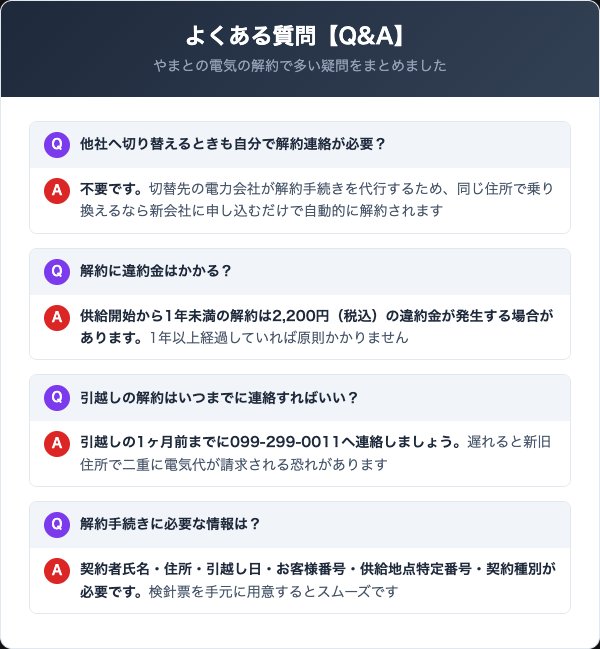 よくある質問【Q&A】

やまとの電気の解約で多い疑問をまとめました

Q 他社へ切り替えるときも自分で解約連絡が必要？

A 不要です。切替先の電力会社が解約手続きを代行するため、同じ住所で乗り換えるなら新会社に申し込むだけで自動的に解約されます

Q 解約に違約金はかかる？

A 供給開始から1年未満の解約は2,200円（税込）の違約金が発生する場合があります。1年以上経過していれば原則かかりません

Q 引越しの解約はいつまでに連絡すればいい？

A 引越しの1ヶ月前までに099-299-0011へ連絡しましょう。遅れると新旧住所で二重に電気代が請求される恐れがあります

Q 解約手続きに必要な情報は？

A 契約者氏名・住所・引越し日・お客様番号・供給地点特定番号・契約種別が必要です。検針票を手元に用意するとスムーズです